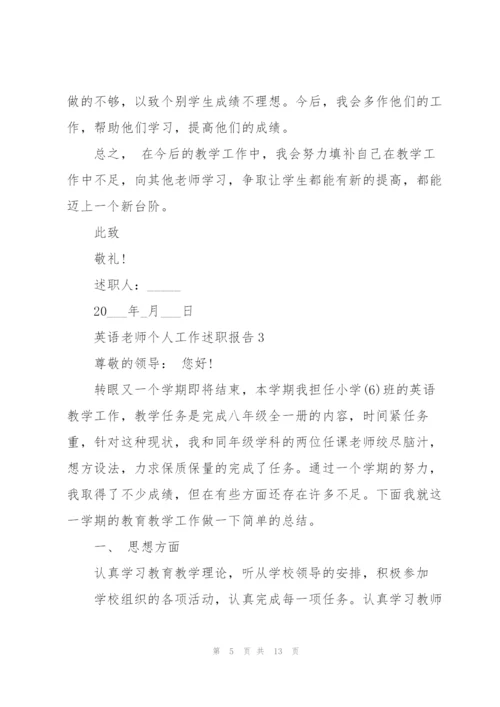 做的不够，以致个别学生成绩不理想。今后，我会多作他们的工作，帮助他们学习，提高他们的成绩。

总之， 在今后的教学工作中，我会努力填补自己在教学工作中不足，向其他老师学习，争取让学生都能有新的提高，都能迈上一个新台阶。

此致

敬礼!

述职人：_____

20___年_月___日

英语老师个人工作述职报告 3

尊敬的领导： 您好!

转眼又一个学期即将结束，本学期我担任小学(6)班的英语教学工作，教学任务是完成八年级全一册的内容，时间紧任务重，针对这种现状，我和同年级学科的两位任课老师绞尽脑汁，想方设法，力求保质保量的完成了任务。通过一个学期的努力，我取得了不少成绩，但在有些方面还存在许多不足。下面我就这一学期的教育教学工作做一下简单的总结。

一、 思想方面

认真学习教育教学理论，听从学校领导的安排，积极参加学校组织的各项活动，认真完成每一项任务。认真学习教师

第 5 页 共 13 页